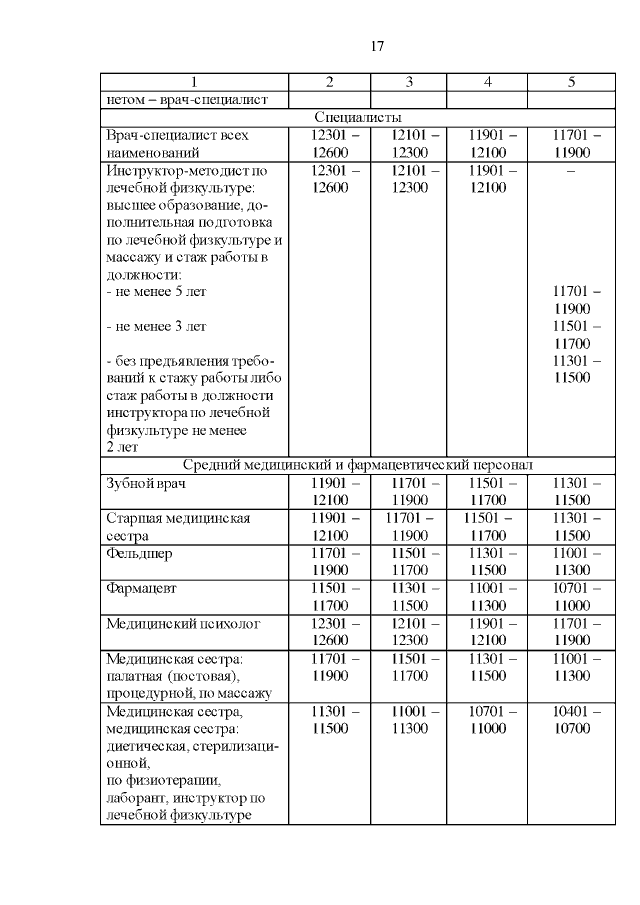 17

| 1 | 2 | 3 | 4 | 5 |
|---|---|---|---|---|
| нетом – врач-специалист | | | | |
| Специалисты | | | | |
| Врач-специалист всех наименований | 12301 – 12600 | 12101 – 12300 | 11901 – 12100 | 11701 – 11900 |
| Инструктор-методист по лечебной физкультуре: высшее образование, дополнительная подготовка по лечебной физкультуре и массажу и стаж работы в должности: - не менее 5 лет - не менее 3 лет - без предъявления требований к стажу работы либо стаж работы в должности инструктора по лечебной физкультуре не менее 2 лет | 12301 – 12600 | 12101 – 12300 | 11901 – 12100 | – 11701 – 11900 11501 – 11700 11301 – 11500 |
| Средний медицинский и фармацевтический персонал | | | | |
| Зубной врач | 11901 – 12100 | 11701 – 11900 | 11501 – 11700 | 11301 – 11500 |
| Старшая медицинская сестра | 11901 – 12100 | 11701 – 11900 | 11501 – 11700 | 11301 – 11500 |
| Фельдшер | 11701 – 11900 | 11501 – 11700 | 11301 – 11500 | 11001 – 11300 |
| Фармацевт | 11501 – 11700 | 11301 – 11500 | 11001 – 11300 | 10701 – 11000 |
| Медицинский психолог | 12301 – 12600 | 12101 – 12300 | 11901 – 12100 | 11701 – 11900 |
| Медицинская сестра: палатная (постовая), процедурной, по массажу | 11701 – 11900 | 11501 – 11700 | 11301 – 11500 | 11001 – 11300 |
| Медицинская сестра, медицинская сестра: диетическая, стерилизационной, по физиотерапии, лаборант, инструктор по лечебной физкультуре | 11301 – 11500 | 11001 – 11300 | 10701 – 11000 | 10401 – 10700 |